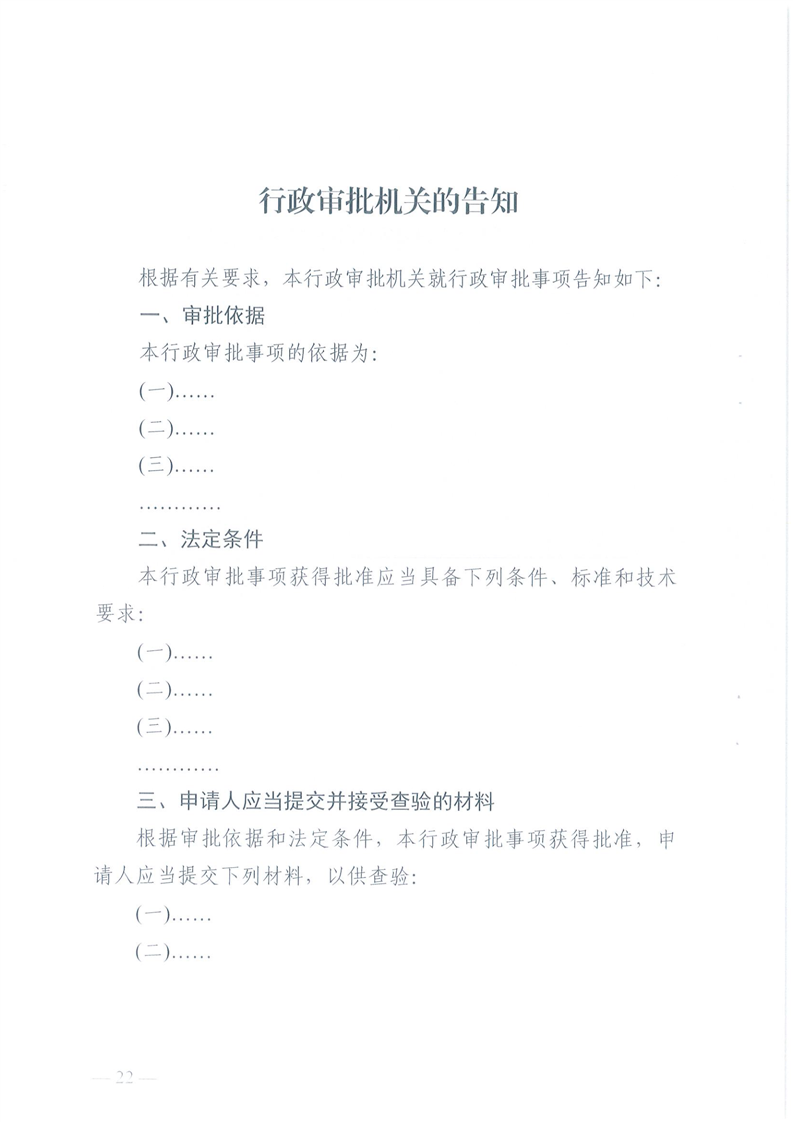 行政审批机关的告知

根据有关要求，本行政审批机关就行政审批事项告知如下：

一、审批依据

本行政审批事项的依据为：

(一)……

(二)……

(三)……

…………

二、法定条件

本行政审批事项获得批准应当具备下列条件、标准和技术要求：

(一)……

(二)……

(三)……

…………

三、申请人应当提交并接受查验的材料

根据审批依据和法定条件，本行政审批事项获得批准，申请人应当提交下列材料，以供查验：

(一)……

(二)……

— 22 —